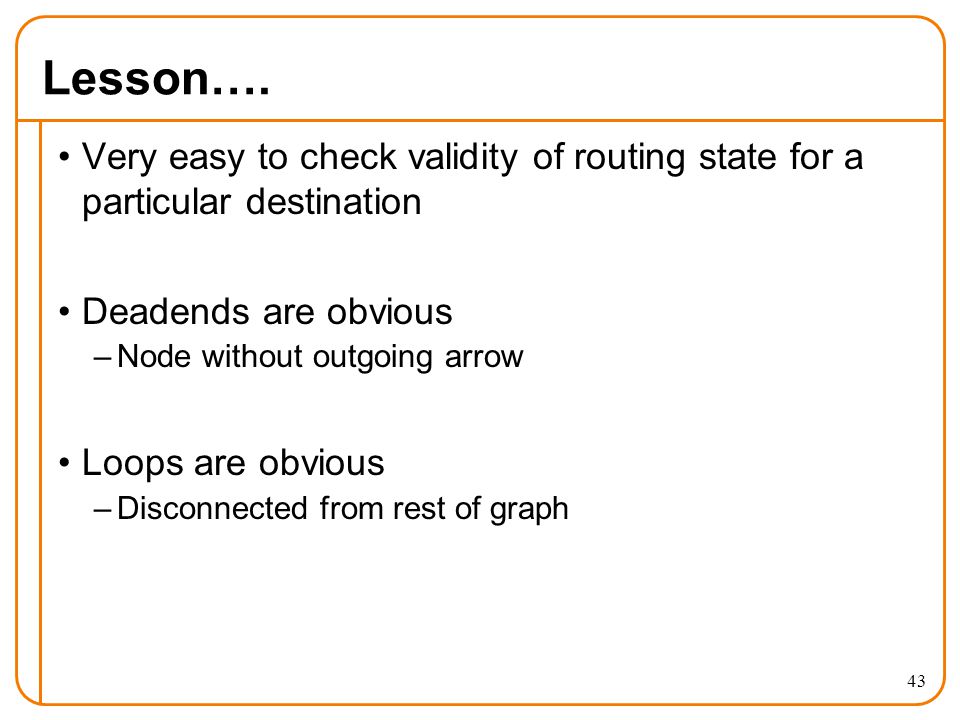 Lesson….

• Very easy to check validity of routing state for a particular destination

• Deadends are obvious
– Node without outgoing arrow

• Loops are obvious
– Disconnected from rest of graph

43